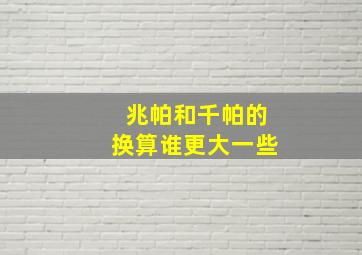 兆帕和千帕的
换算谁更大一些